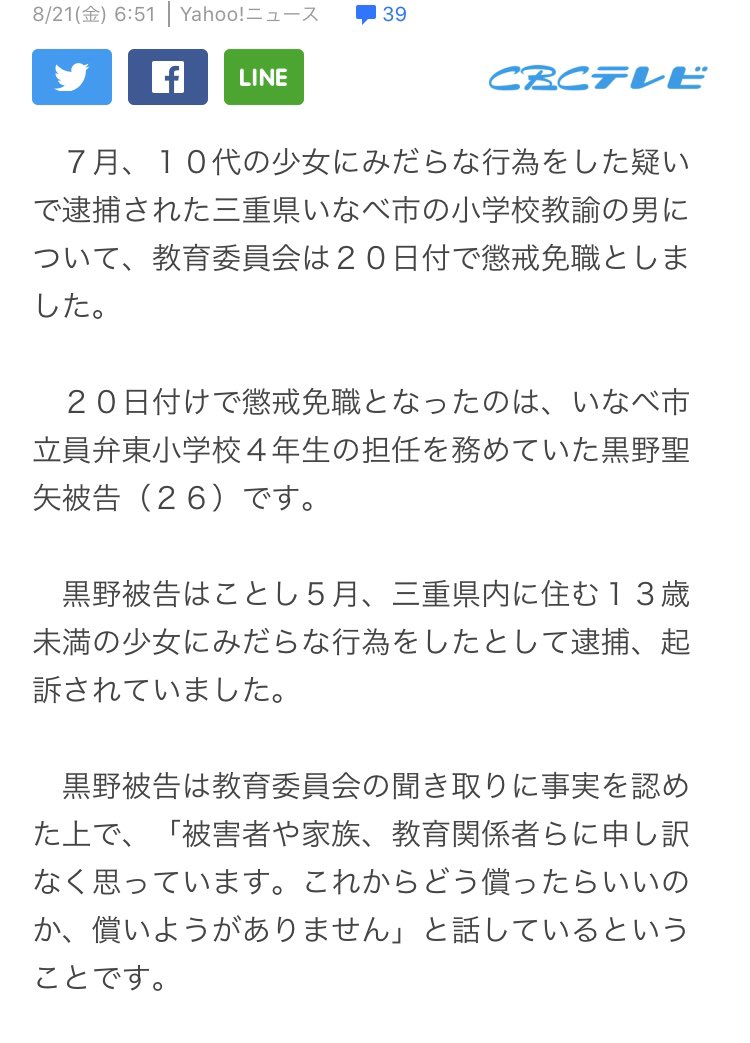 8/21(金) 6:51 | Yahoo!ニュース 39

LINE

CBCテレビ

７月、１０代の少女にみだらな行為をした疑いで逮捕された三重県いなべ市の小学校教諭の男について、教育委員会は２０日付で懲戒免職としました。

２０日付けで懲戒免職となったのは、いなべ市立員弁東小学校４年生の担任を務めていた黒野聖矢被告（２６）です。

黒野被告はことし５月、三重県内に住む１３歳未満の少女にみだらな行為をしたとして逮捕、起訴されていました。

黒野被告は教育委員会の聞き取りに事実を認めた上で、「被害者や家族、教育関係者らに申し訳なく思っています。これからどう償ったらいいのか、償いようがありません」と話しているということです。